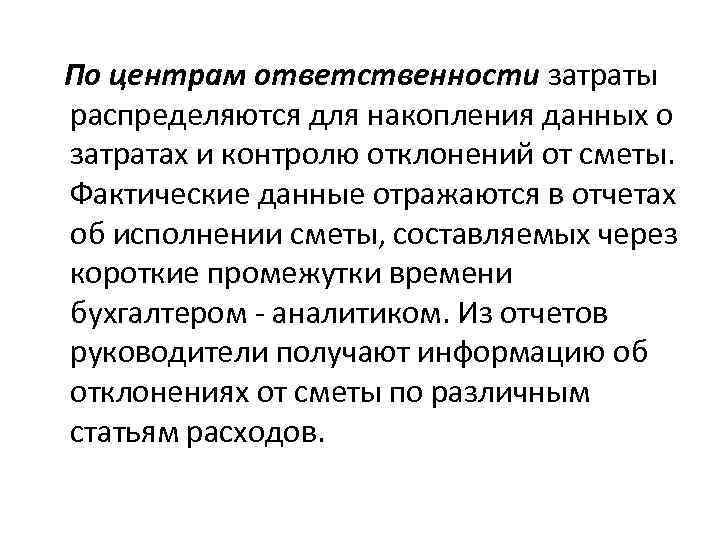 По центрам ответственности затраты распределяются для накопления данных о затратах и контролю отклонений от сметы. Фактические данные отражаются в отчетах об исполнении сметы, составляемых через короткие промежутки времени бухгалтером - аналитиком. Из отчетов руководители получают информацию об отклонениях от сметы по различным статьям расходов.